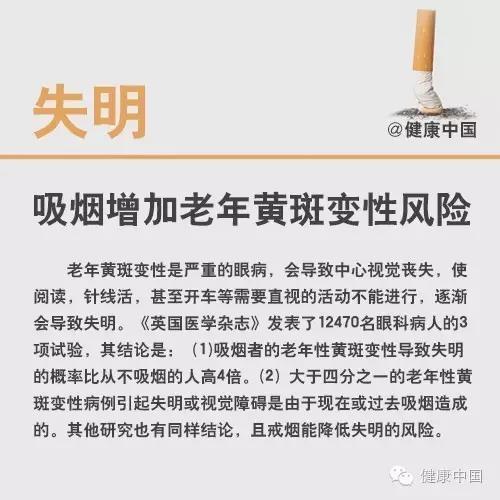 失明

@健康中国

吸烟增加老年黄斑变性风险

老年黄斑变性是严重的眼病，会导致中心视觉丧失，使阅读，针线活，甚至开车等需要直视的活动不能进行，逐渐会导致失明。《英国医学杂志》发表了12470名眼科病人的3项试验，其结论是：(1)吸烟者的老年性黄斑变性导致失明的概率比从不吸烟的人高4倍。(2)大于四分之一的老年性黄斑变性病例引起失明或视觉障碍是由于现在或过去吸烟造成的。其他研究也有同样结论，且戒烟能降低失明的风险。

健康中国